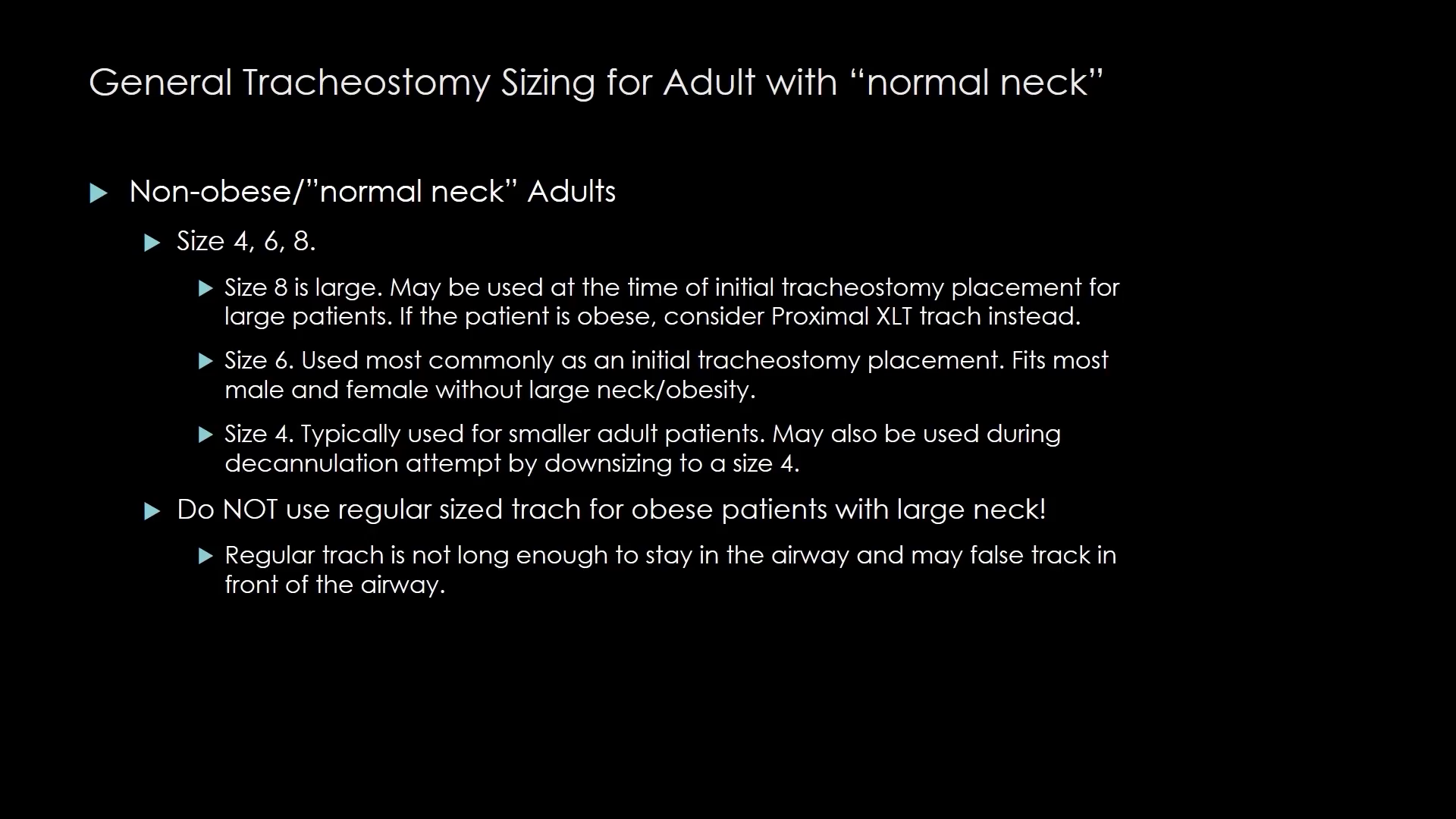 General Tracheostomy Sizing for Adult with “normal neck”

Non-obese/”normal neck” Adults

Size 4, 6, 8.

Size 8 is large. May be used at the time of initial tracheostomy placement for large patients. If the patient is obese, consider Proximal XLT trach instead.

Size 6. Used most commonly as an initial tracheostomy placement. Fits most male and female without large neck/obesity.

Size 4. Typically used for smaller adult patients. May also be used during decannulation attempt by downsizing to a size 4.

Do NOT use regular sized trach for obese patients with large neck!

Regular trach is not long enough to stay in the airway and may false track in front of the airway.